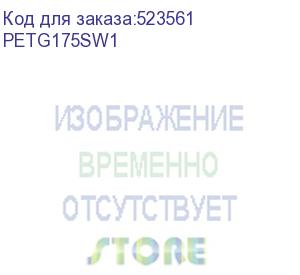 Код для заказа:523561
PETG175SW1

ИЗОБРАЖЕНИЕ
ВРЕМЕННО
ОТСУТСТВУЕТ
STORE